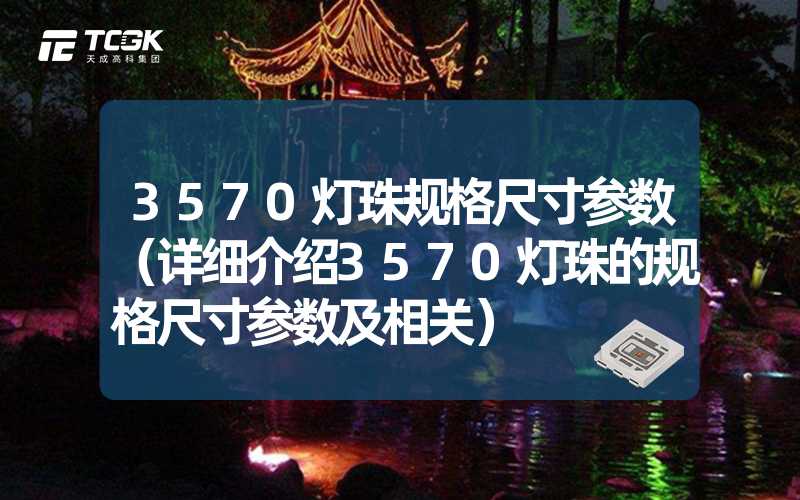 TCGK
天成高科集团

3570灯珠规格尺寸参数（详细介绍3570灯珠的规格尺寸参数及相关）